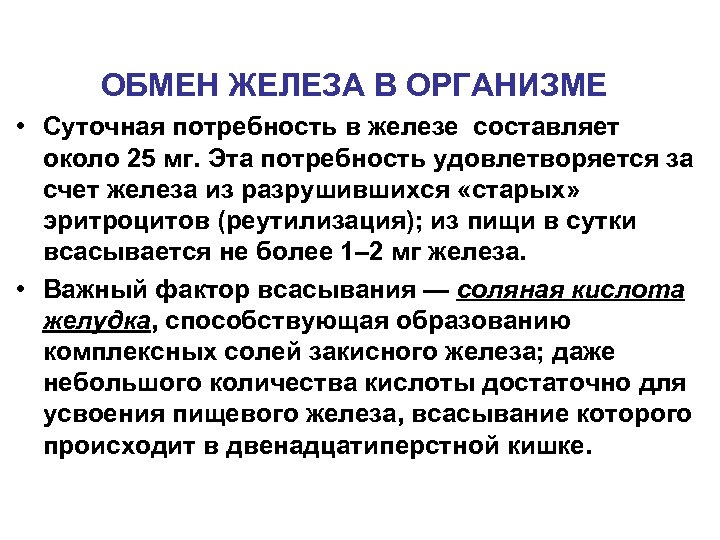 ОБМЕН ЖЕЛЕЗА В ОРГАНИЗМЕ

• Суточная потребность в железе составляет около 25 мг. Эта потребность удовлетворяется за счет железа из разрушившихся «старых» эритроцитов (реутилизация); из пищи в сутки всасывается не более 1–2 мг железа.

• Важный фактор всасывания — соляная кислота желудка, способствующая образованию комплексных солей закисного железа; даже небольшого количества кислоты достаточно для усвоения пищевого железа, всасывание которого происходит в двенадцатиперстной кишке.